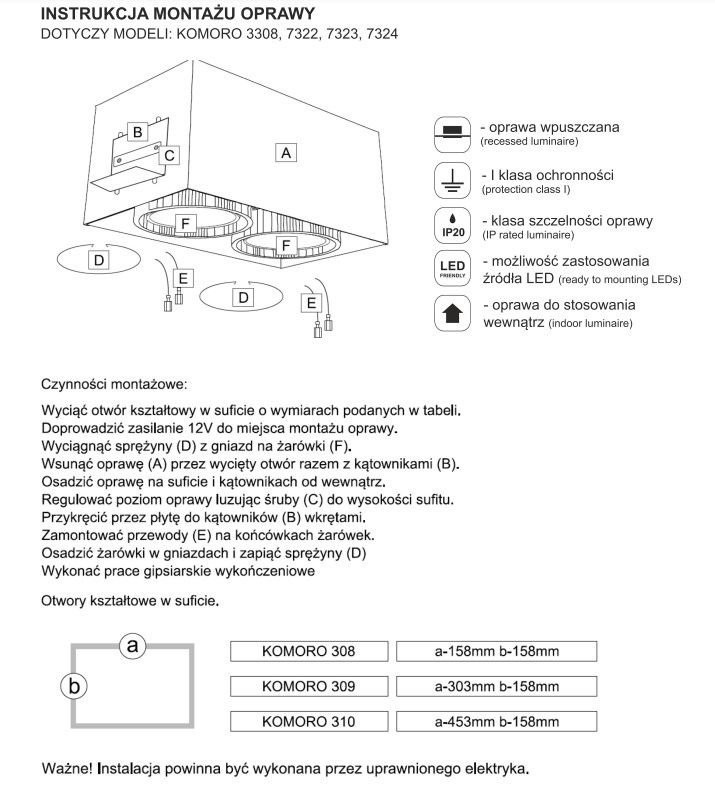 INSTRUKCJA MONTAŻU OPRAWY
DOTYCZY MODELI: KOMORO 3308, 7322, 7323, 7324

B
C
A
F
F
D
E
D
E

- oprawa wpuszczana
(recessed luminaire)

- I klasa ochronności
(protection class I)

IP20
- klasa szczelności oprawy
(IP rated luminaire)

LED
FRIENDLY
- możliwość zastosowania źródła LED (ready to mounting LEDs)

- oprawa do stosowania wewnątrz (indoor luminaire)

Czynności montażowe:

Wyciąć otwór kształtowy w suficie o wymiarach podanych w tabeli.
Doprowadzić zasilanie 12V do miejsca montażu oprawy.
Wyciągnąć sprężyny (D) z gniazd na żarówki (F).
Wsunąć oprawę (A) przez wycięty otwór razem z kątownikami (B).
Osadzić oprawę na suficie i kątownikach od wewnątrz.
Regulować poziom oprawy luzując śruby (C) do wysokości sufitu.
Przykręcić przez płytę do kątowników (B) wkrętami.
Zamontować przewody (E) na końcówkach żarówek.
Osadzić żarówki w gniazdach i zapiąć sprężyny (D)
Wykonać prace gipsiarskie wykończeniowe

Otwory kształtowe w suficie.

a
b

| KOMORO 308 | a-158mm b-158mm |
|---|---|
| KOMORO 309 | a-303mm b-158mm |
| KOMORO 310 | a-453mm b-158mm |

Ważne! Instalacja powinna być wykonana przez uprawnionego elektryka.